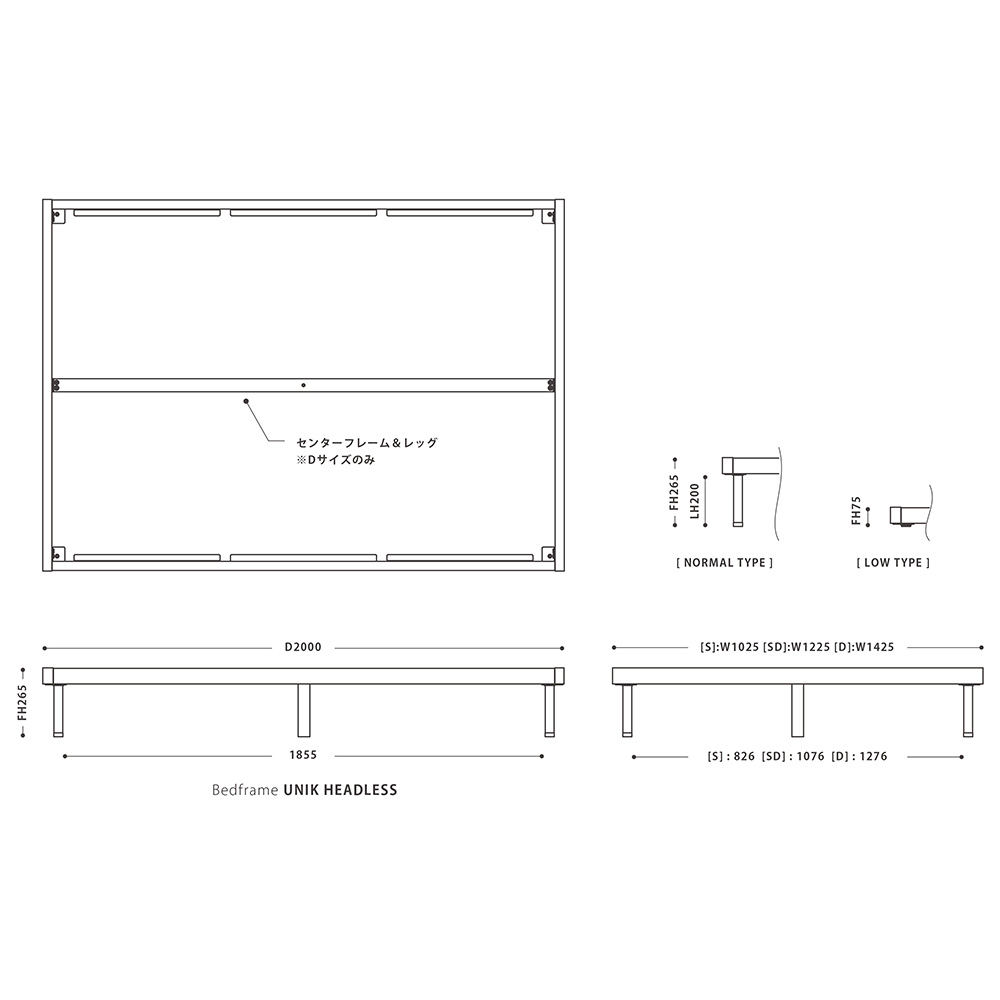 センターフレーム＆レッグ
※Dサイズのみ

FH265
LH200
[ NORMAL TYPE ]

FH75
[ LOW TYPE ]

D2000
FH265
1855

[S]:W1025 [SD]:W1225 [D]:W1425
[S] : 826 [SD] : 1076 [D] : 1276

Bedframe UNIK HEADLESS